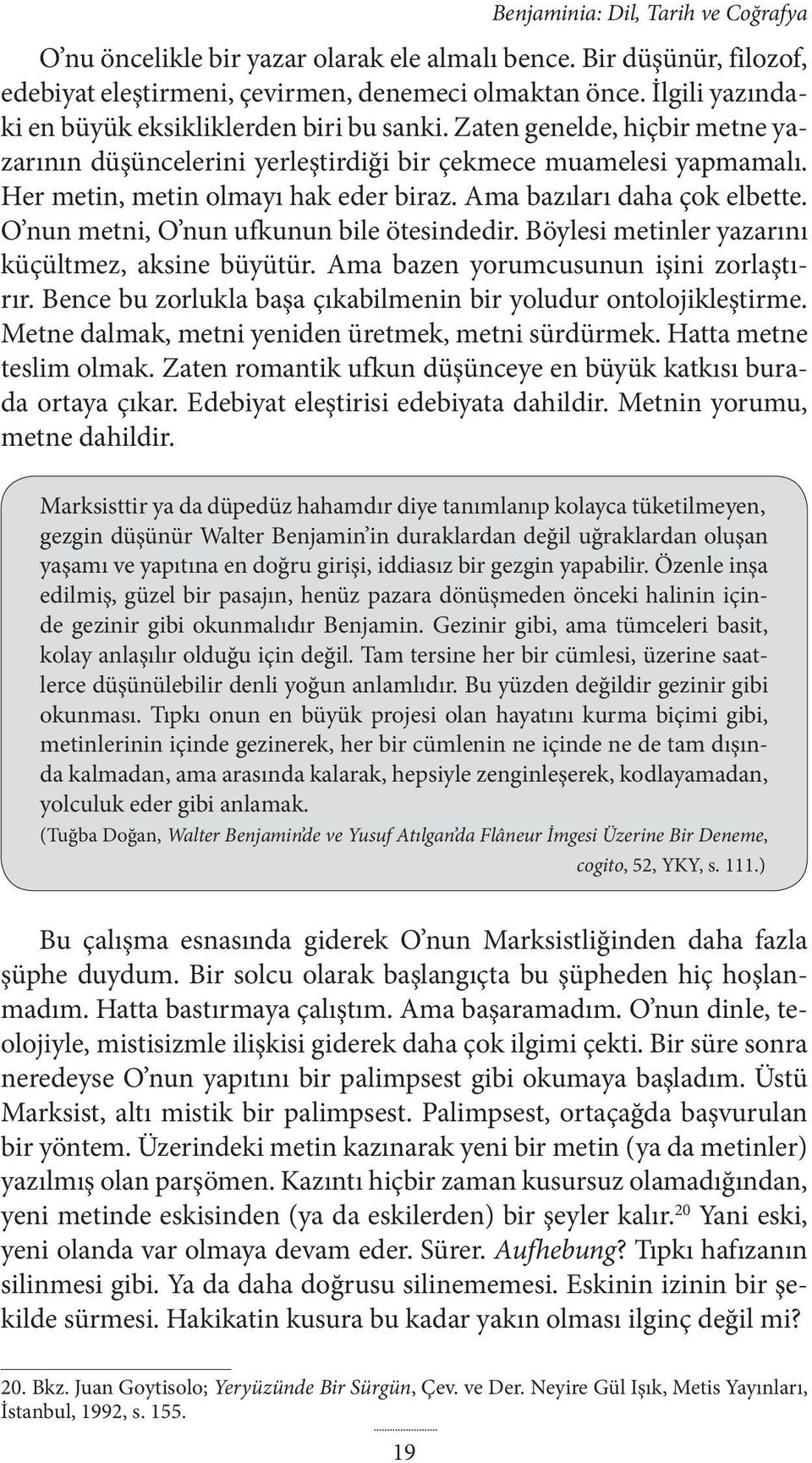 Benjaminia: Dil, Tarih ve Coğrafya

O'nu öncelikle bir yazar olarak ele almalı bence. Bir düşünür, filozof, edebiyat eleştirmeni, çevirmen, denemeci olmaktan önce. İlgili yazındaki en büyük eksikliklerden biri bu sanki. Zaten genelde, hiçbir metne yazarının düşüncelerini yerleştirdiği bir çekmece muamelesi yapmamalı. Her metin, metin olmayı hak eder biraz. Ama bazıları daha çok elbette. O'nun metni, O'nun ufkunun bile ötesindedir. Böylesi metinler yazarını küçültmez, aksine büyütür. Ama bazen yorumcusunun işini zorlaştırır. Bence bu zorlukla başa çıkabilmenin bir yoludur ontolojikleştirme. Metne dalmak, metni yeniden üretmek, metni sürdürmek. Hatta metne teslim olmak. Zaten romantik ufkun düşünceye en büyük katkısı burada ortaya çıkar. Edebiyat eleştirisi edebiyata dahildir. Metnin yorumu, metne dahildir.

Marksisttir ya da düpedüz hahamdır diye tanımlanıp kolayca tüketilmeyen, gezgin düşünür Walter Benjamin'in duraklardan değil uğraklardan oluşan yaşamı ve yapıtına en doğru girişi, iddiasız bir gezgin yapabilir. Özenle inşa edilmiş, güzel bir pasajın, henüz pazara dönüşmeden önceki halinin içinde gezinir gibi okunmalıdır Benjamin. Gezinir gibi, ama tümceleri basit, kolay anlaşılır olduğu için değil. Tam tersine her bir cümlesi, üzerine saatlerce düşünülebilir denli yoğun anlamlıdır. Bu yüzden değildir gezinir gibi okunması. Tıpkı onun en büyük projesi olan hayatını kurma biçimi gibi, metinlerinin içinde gezinerek, her bir cümlenin ne içinde ne de tam dışında kalmadan, ama arasında kalarak, hepsiyle zenginleşerek, kodlayamadan, yolculuk eder gibi anlamak.
(Tuğba Doğan, Walter Benjamin'de ve Yusuf Atılgan'da Flâneur İmgesi Üzerine Bir Deneme, cogito, 52, YKY, s. 111.)

Bu çalışma esnasında giderek O'nun Marksistliğinden daha fazla şüphe duydum. Bir solcu olarak başlangıçta bu şüpheden hiç hoşlanmadım. Hatta bastırmaya çalıştım. Ama başaramadım. O'nun dinle, teolojiyle, mistisizmle ilişkisi giderek daha çok ilgimi çekti. Bir süre sonra neredeyse O'nun yapıtını bir palimpsest gibi okumaya başladım. Üstü Marksist, altı mistik bir palimpsest. Palimpsest, ortaçağda başvurulan bir yöntem. Üzerindeki metin kazınarak yeni bir metin (ya da metinler) yazılmış olan parşömen. Kazıntı hiçbir zaman kusursuz olamadığından, yeni metinde eskisinden (ya da eskilerden) bir şeyler kalır.$^{20}$ Yani eski, yeni olanda var olmaya devam eder. Sürer. Aufhebung? Tıpkı hafızanın silinmesi gibi. Ya da daha doğrusu silinememesi. Eskinin izinin bir şekilde sürmesi. Hakikatin kusura bu kadar yakın olması ilginç değil mi?

20. Bkz. Juan Goytisolo; Yeryüzünde Bir Sürgün, Çev. ve Der. Neyire Gül Işık, Metis Yayınları, İstanbul, 1992, s. 155.

19